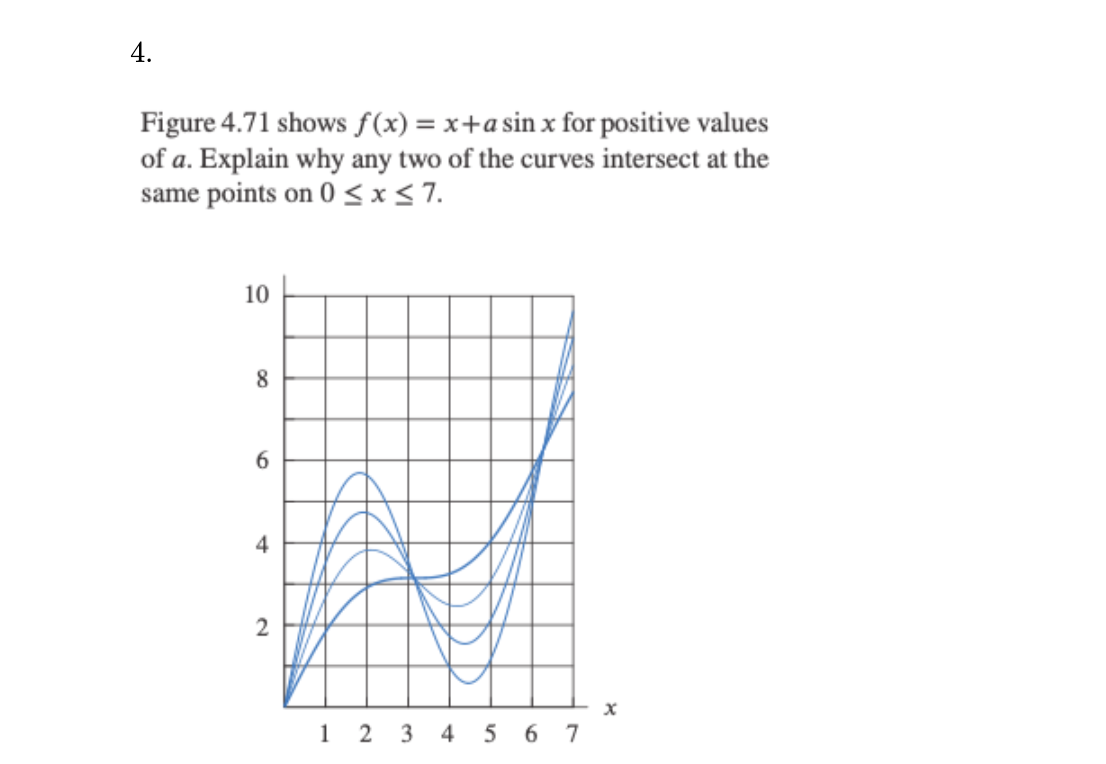 4.

Figure 4.71 shows $f(x) = x + a \sin x$ for positive values of $a$. Explain why any two of the curves intersect at the same points on $0 \leq x \leq 7$.

10
8
6
4
2
1 2 3 4 5 6 7
$x$